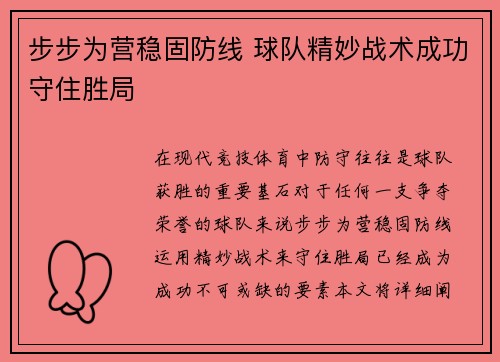 步步为营稳固防线 球队精妙战术成功守住胜局

在现代竞技体育中防守往往是球队获胜的重要基石对于任何一支争夺荣誉的球队来说步步为营稳固防线运用精妙战术来守住胜局已经成为成功不可或缺的要素本文将详细阐